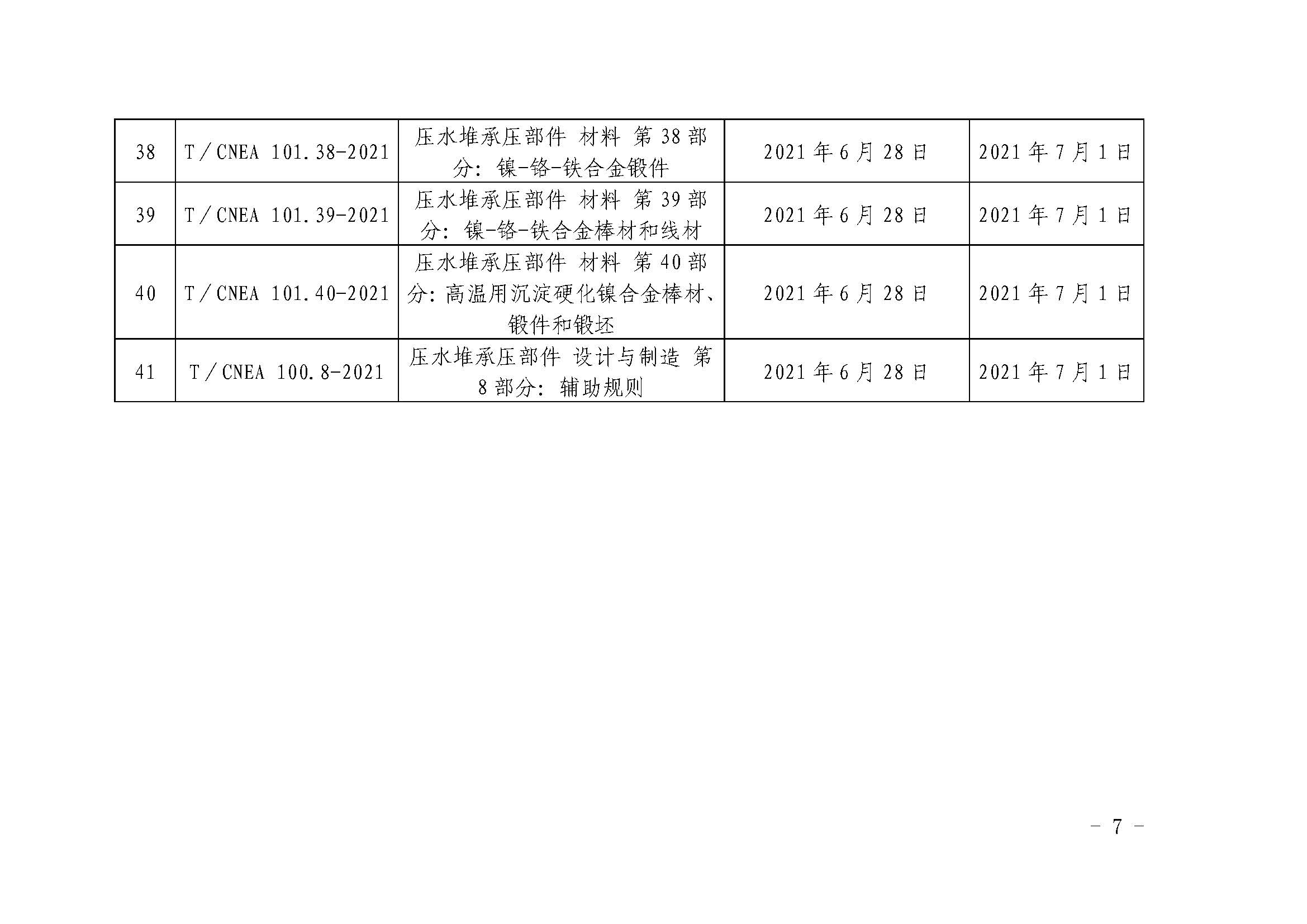 | 38 | T/CNEA 101.38-2021 | 压水堆承压部件 材料 第38部分：镍-铬-铁合金锻件 | 2021年6月28日 | 2021年7月1日 |
|---|---|---|---|---|
| 39 | T/CNEA 101.39-2021 | 压水堆承压部件 材料 第39部分：镍-铬-铁合金棒材和线材 | 2021年6月28日 | 2021年7月1日 |
| 40 | T/CNEA 101.40-2021 | 压水堆承压部件 材料 第40部分：高温用沉淀硬化镍合金棒材、锻件和锻坯 | 2021年6月28日 | 2021年7月1日 |
| 41 | T/CNEA 100.8-2021 | 压水堆承压部件 设计与制造 第8部分：辅助规则 | 2021年6月28日 | 2021年7月1日 |

- 7 -